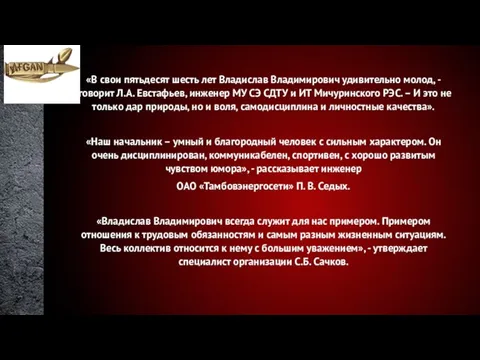 AFGAN

«В свои пятьдесят шесть лет Владислав Владимирович удивительно молод, - говорит Л.А. Евстафьев, инженер МУ СЭ СДТУ и ИТ Мичуринского РЭС. – И это не только дар природы, но и воля, самодисциплина и личностные качества».

«Наш начальник – умный и благородный человек с сильным характером. Он очень дисциплинирован, коммуникабелен, спортивен, с хорошо развитым чувством юмора», - рассказывает инженер

ОАО «Тамбовэнергосети» П. В. Седых.

«Владислав Владимирович всегда служит для нас примером. Примером отношения к трудовым обязанностям и самым разным жизненным ситуациям. Весь коллектив относится к нему с большим уважением», - утверждает специалист организации С.Б. Сачков.